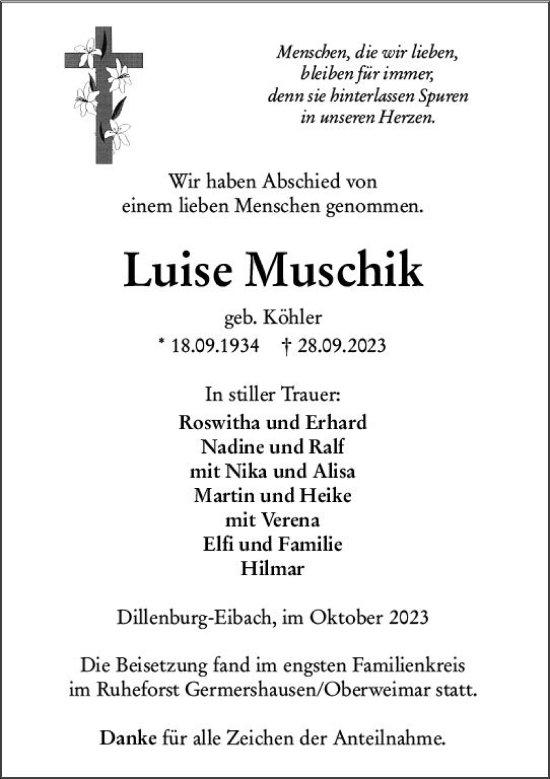 Menschen, die wir lieben,
bleiben für immer,
denn sie hinterlassen Spuren
in unseren Herzen.

Wir haben Abschied von
einem lieben Menschen genommen.

Luise Muschik

geb. Köhler
* 18.09.1934 † 28.09.2023

In stiller Trauer:
Roswitha und Erhard
Nadine und Ralf
mit Nika und Alisa
Martin und Heike
mit Verena
Elfi und Familie
Hilmar

Dillenburg-Eibach, im Oktober 2023

Die Beisetzung fand im engsten Familienkreis
im Ruheforst Germershausen/Oberweimar statt.

Danke für alle Zeichen der Anteilnahme.